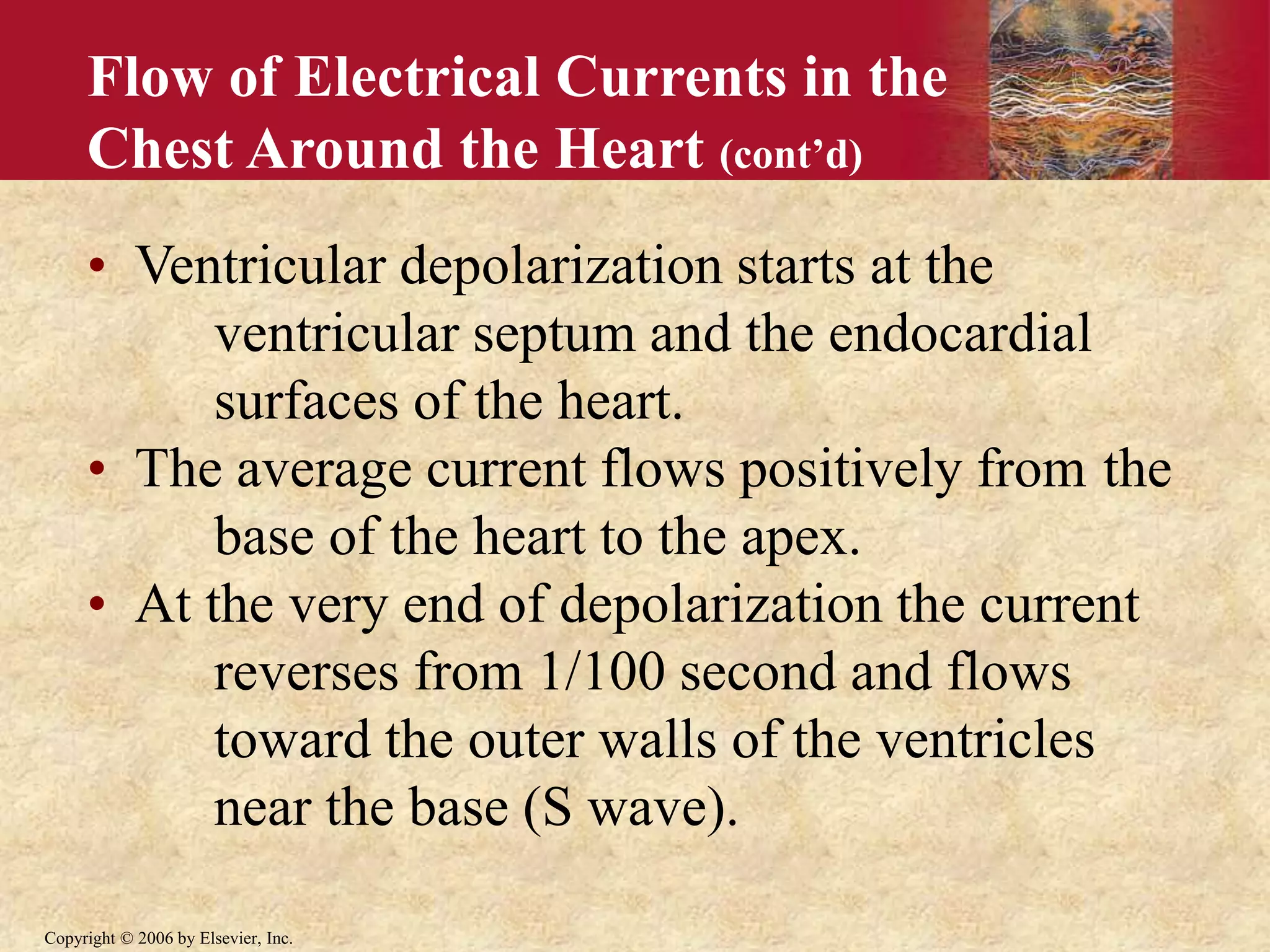 Flow of Electrical Currents in the Chest Around the Heart (cont’d)

• Ventricular depolarization starts at the ventricular septum and the endocardial surfaces of the heart.
• The average current flows positively from the base of the heart to the apex.
• At the very end of depolarization the current reverses from 1/100 second and flows toward the outer walls of the ventricles near the base (S wave).

Copyright © 2006 by Elsevier, Inc.